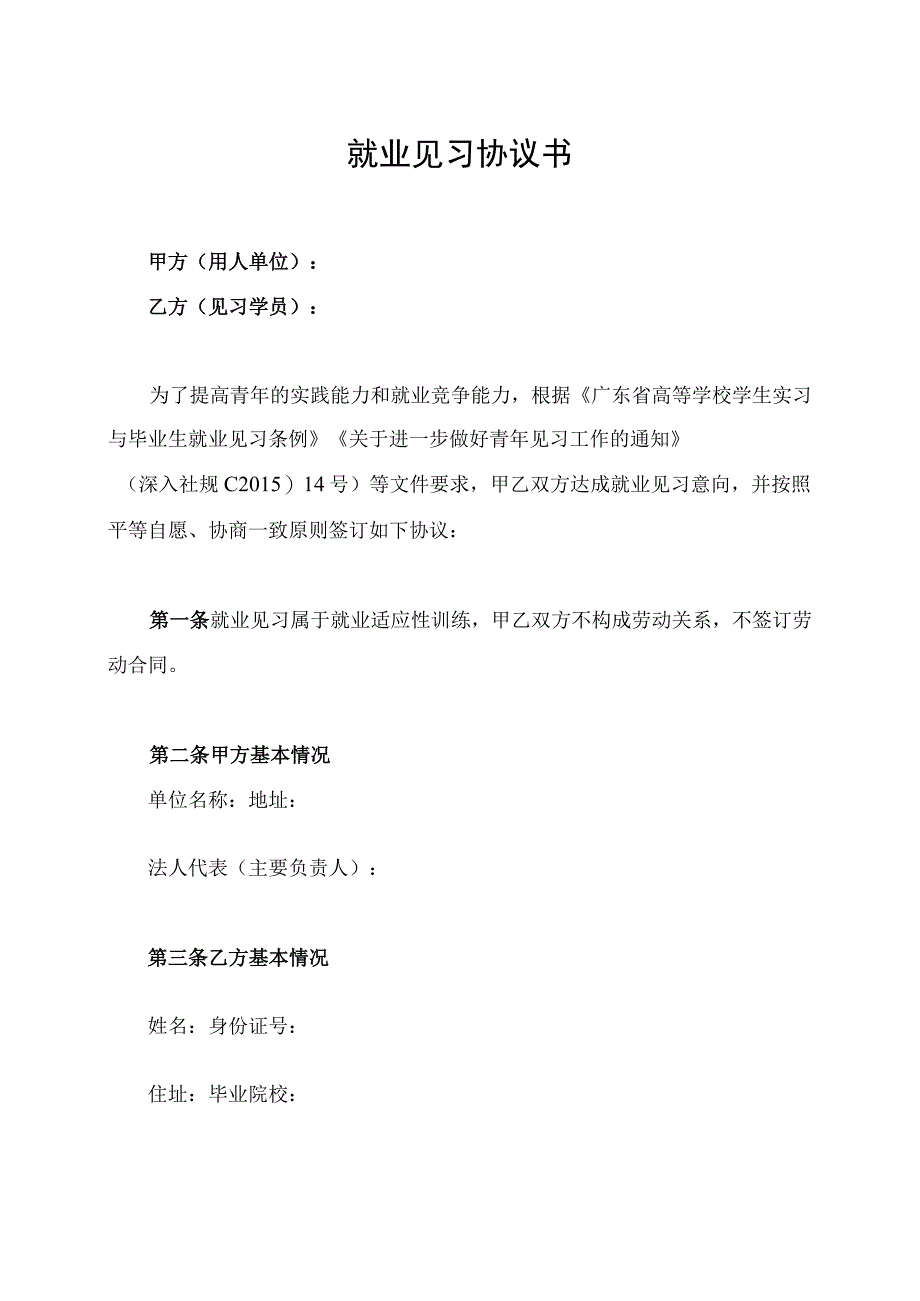 就业见习协议书

甲方（用人单位）：

乙方（见习学员）：

为了提高青年的实践能力和就业竞争能力，根据《广东省高等学校学生实习与毕业生就业见习条例》《关于进一步做好青年见习工作的通知》（深入社规C2015）14号）等文件要求，甲乙双方达成就业见习意向，并按照平等自愿、协商一致原则签订如下协议：

第一条就业见习属于就业适应性训练，甲乙双方不构成劳动关系，不签订劳动合同。

第二条甲方基本情况

单位名称：地址：

法人代表（主要负责人）：

第三条乙方基本情况

姓名：身份证号：

住址：毕业院校：